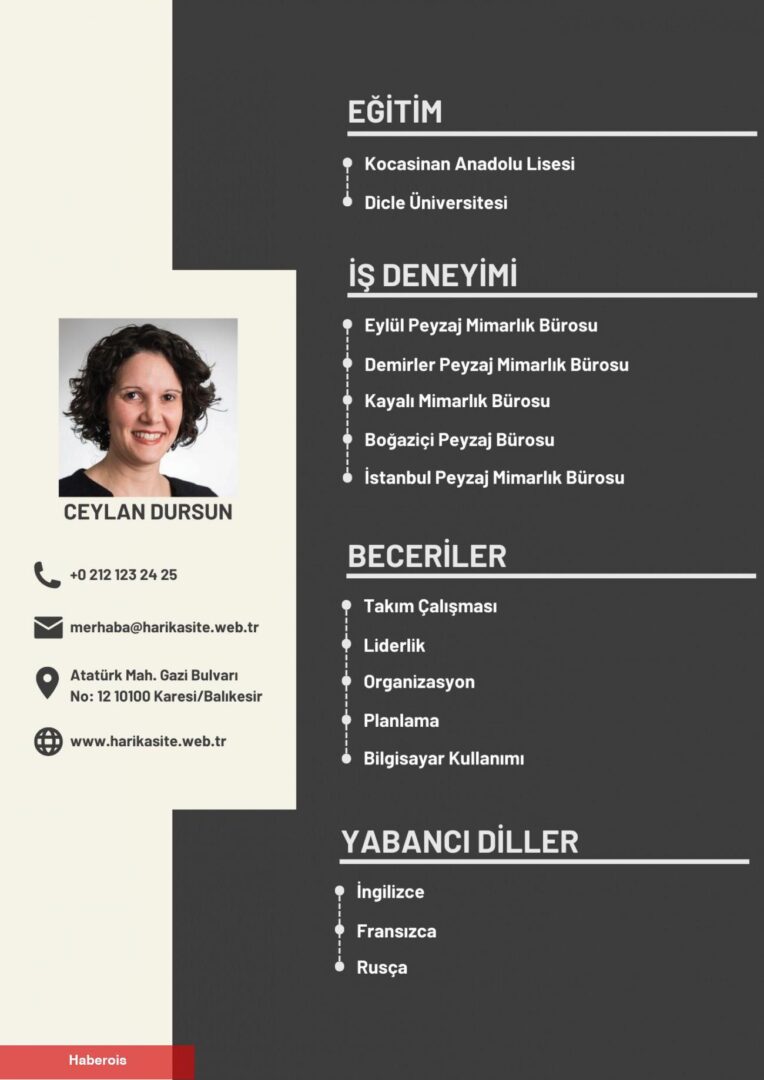 CEYLAN DURSUN

+0 212 123 24 25

merhaba@harikasite.web.tr

Atatürk Mah. Gazi Bulvarı No: 12 10100 Karesi/Balıkesir

www.harikasite.web.tr

EĞİTİM

Kocasinan Anadolu Lisesi

Dicle Üniversitesi

İŞ DENEYİMİ

Eylül Peyzaj Mimarlık Bürosu

Demirler Peyzaj Mimarlık Bürosu

Kayalı Mimarlık Bürosu

Boğaziçi Peyzaj Bürosu

İstanbul Peyzaj Mimarlık Bürosu

BECERİLER

Takım Çalışması

Liderlik

Organizasyon

Planlama

Bilgisayar Kullanımı

YABANCI DİLLER

İngilizce

Fransızca

Rusça

Haberois